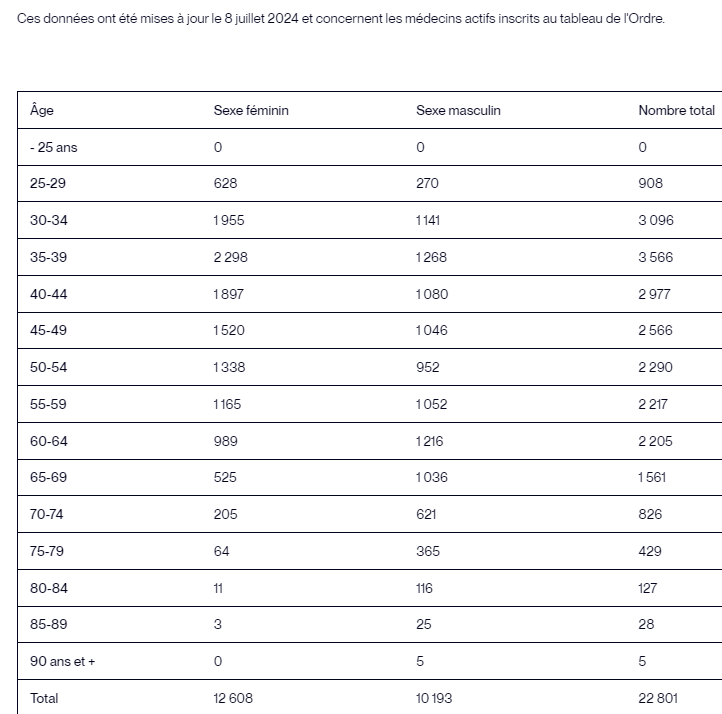 Ces données ont été mises à jour le 8 juillet 2024 et concernent les médecins actifs inscrits au tableau de l'Ordre.

| Âge | Sexe féminin | Sexe masculin | Nombre total |
|---|---|---|---|
| - 25 ans | 0 | 0 | 0 |
| 25-29 | 628 | 270 | 908 |
| 30-34 | 1 955 | 1 141 | 3 096 |
| 35-39 | 2 298 | 1 268 | 3 566 |
| 40-44 | 1 897 | 1 080 | 2 977 |
| 45-49 | 1 520 | 1 046 | 2 566 |
| 50-54 | 1 338 | 952 | 2 290 |
| 55-59 | 1 165 | 1 052 | 2 217 |
| 60-64 | 989 | 1 216 | 2 205 |
| 65-69 | 525 | 1 036 | 1 561 |
| 70-74 | 205 | 621 | 826 |
| 75-79 | 64 | 365 | 429 |
| 80-84 | 11 | 116 | 127 |
| 85-89 | 3 | 25 | 28 |
| 90 ans et + | 0 | 5 | 5 |
| Total | 12 608 | 10 193 | 22 801 |